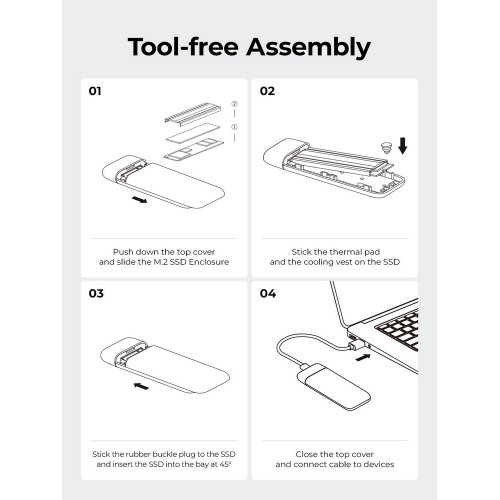 Tool-free Assembly

01

②

①

Push down the top cover and slide the M.2 SSD Enclosure

02

Stick the thermal pad and the cooling vest on the SSD

03

Stick the rubber buckle plug to the SSD and insert the SSD into the bay at 45°

04

Close the top cover and connect cable to devices